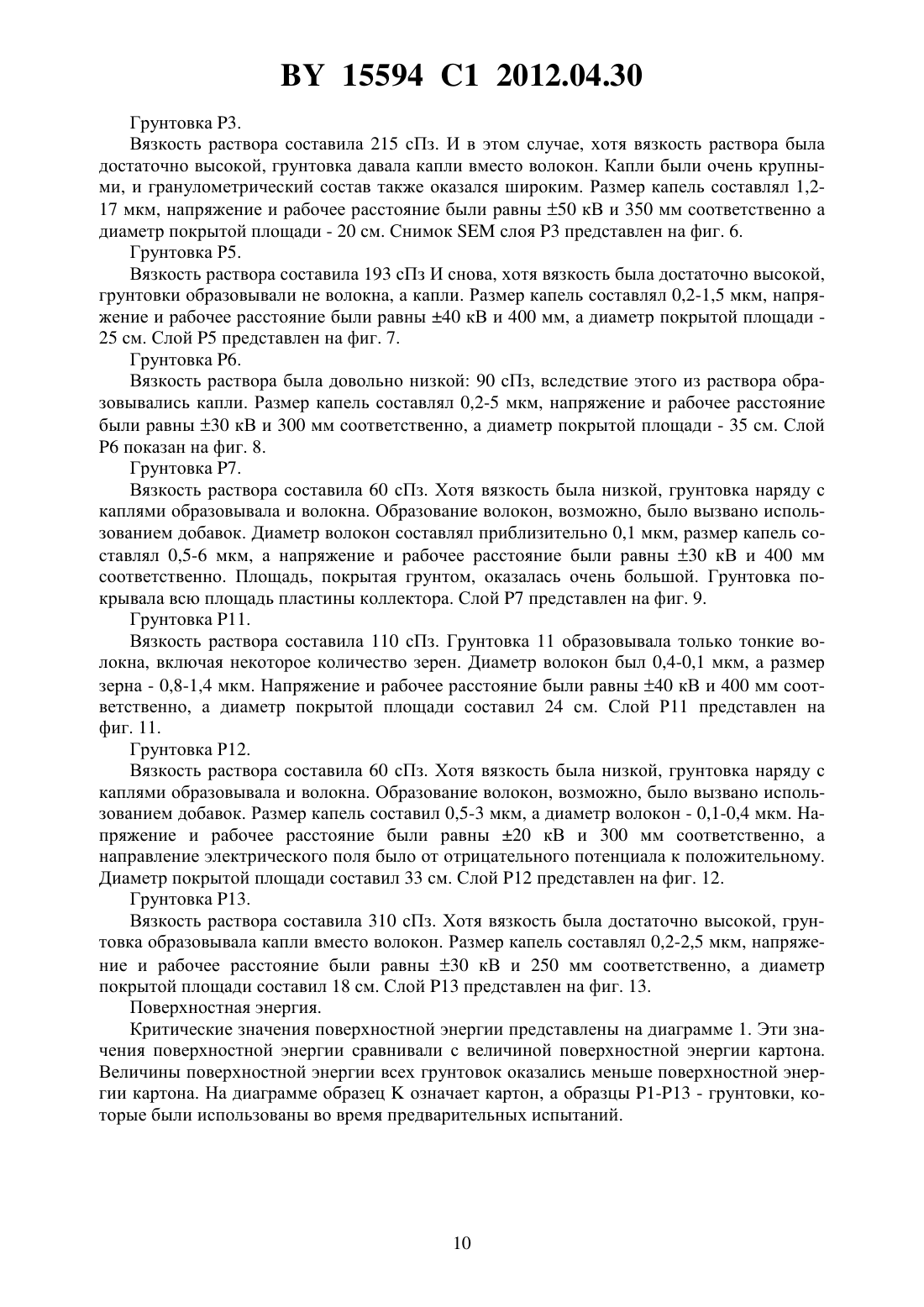 BY 15594 C1 2012.04.30

Грунтовка P3.

Вязкость раствора составила 215 сПз. И в этом случае, хотя вязкость раствора была достаточно высокой, грунтовка давала капли вместо волокон. Капли были очень крупными, и гранулометрический состав также оказался широким. Размер капель составлял 1,2-17 мкм, напряжение и рабочее расстояние были равны ±50 кВ и 350 мм соответственно а диаметр покрытой площади - 20 см. Снимок SEM слоя P3 представлен на фиг. 6.

Грунтовка P5.

Вязкость раствора составила 193 сПз И снова, хотя вязкость была достаточно высокой, грунтовки образовывали не волокна, а капли. Размер капель составлял 0,2-1,5 мкм, напряжение и рабочее расстояние были равны ±40 кВ и 400 мм, а диаметр покрытой площади - 25 см. Слой P5 представлен на фиг. 7.

Грунтовка P6.

Вязкость раствора была довольно низкой: 90 сПз, вследствие этого из раствора образовывались капли. Размер капель составлял 0,2-5 мкм, напряжение и рабочее расстояние были равны ±30 кВ и 300 мм соответственно, а диаметр покрытой площади - 35 см. Слой P6 показан на фиг. 8.

Грунтовка P7.

Вязкость раствора составила 60 сПз. Хотя вязкость была низкой, грунтовка наряду с каплями образовывала и волокна. Образование волокон, возможно, было вызвано использованием добавок. Диаметр волокон составлял приблизительно 0,1 мкм, размер капель составлял 0,5-6 мкм, а напряжение и рабочее расстояние были равны ±30 кВ и 400 мм соответственно. Площадь, покрытая грунтом, оказалась очень большой. Грунтовка покрывала всю площадь пластины коллектора. Слой P7 представлен на фиг. 9.

Грунтовка P11.

Вязкость раствора составила 110 сПз. Грунтовка 11 образовывала только тонкие волокна, включая некоторое количество зерен. Диаметр волокон был 0,4-0,1 мкм, а размер зерна - 0,8-1,4 мкм. Напряжение и рабочее расстояние были равны ±40 кВ и 400 мм соответственно, а диаметр покрытой площади составил 24 см. Слой P11 представлен на фиг. 11.

Грунтовка P12.

Вязкость раствора составила 60 сПз. Хотя вязкость была низкой, грунтовка наряду с каплями образовывала и волокна. Образование волокон, возможно, было вызвано использованием добавок. Размер капель составил 0,5-3 мкм, а диаметр волокон - 0,1-0,4 мкм. Напряжение и рабочее расстояние были равны ±20 кВ и 300 мм соответственно, а направление электрического поля было от отрицательного потенциала к положительному. Диаметр покрытой площади составил 33 см. Слой P12 представлен на фиг. 12.

Грунтовка P13.

Вязкость раствора составила 310 сПз. Хотя вязкость была достаточно высокой, грунтовка образовывала капли вместо волокон. Размер капель составлял 0,2-2,5 мкм, напряжение и рабочее расстояние были равны ±30 кВ и 250 мм соответственно, а диаметр покрытой площади составил 18 см. Слой P13 представлен на фиг. 13.

Поверхностная энергия.

Критические значения поверхностной энергии представлены на диаграмме 1. Эти значения поверхностной энергии сравнивали с величиной поверхностной энергии картона. Величины поверхностной энергии всех грунтовок оказались меньше поверхностной энергии картона. На диаграмме образец K означает картон, а образцы P1-P13 - грунтовки, которые были использованы во время предварительных испытаний.

10